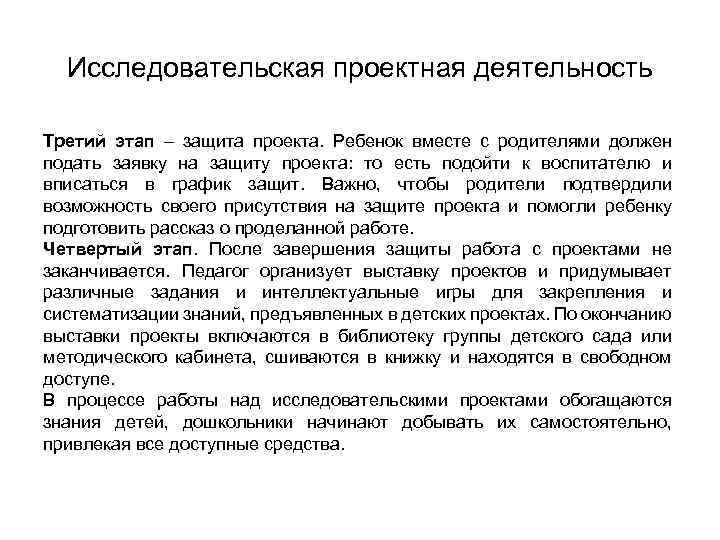 Исследовательская проектная деятельность

Третий этап – защита проекта. Ребенок вместе с родителями должен подать заявку на защиту проекта: то есть подойти к воспитателю и вписаться в график защит. Важно, чтобы родители подтвердили возможность своего присутствия на защите проекта и помогли ребенку подготовить рассказ о проделанной работе.
Четвертый этап. После завершения защиты работа с проектами не заканчивается. Педагог организует выставку проектов и придумывает различные задания и интеллектуальные игры для закрепления и систематизации знаний, предъявленных в детских проектах. По окончанию выставки проекты включаются в библиотеку группы детского сада или методического кабинета, сшиваются в книжку и находятся в свободном доступе.
В процессе работы над исследовательскими проектами обогащаются знания детей, дошкольники начинают добывать их самостоятельно, привлекая все доступные средства.